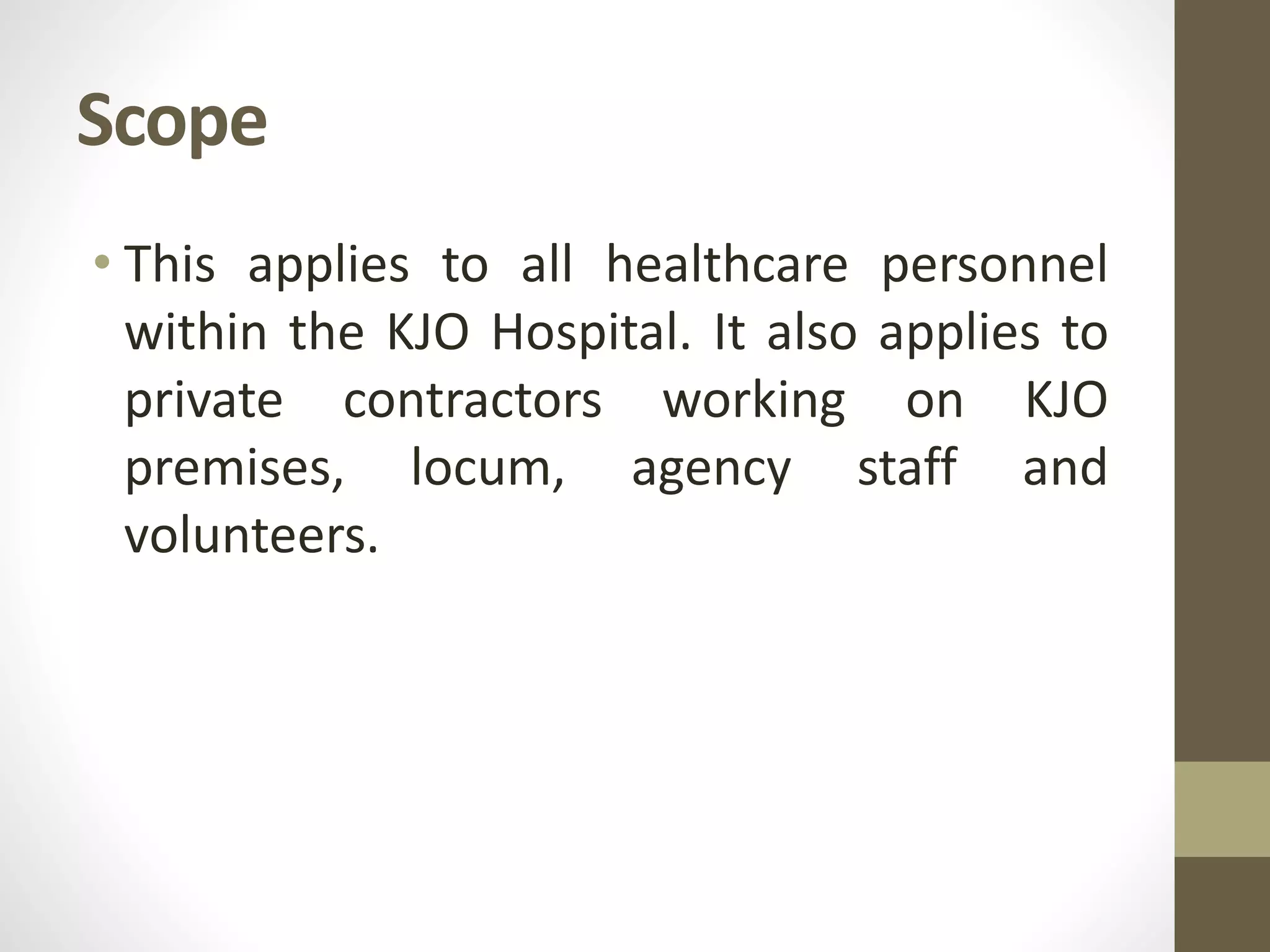 Scope

• This applies to all healthcare personnel within the KJO Hospital. It also applies to private contractors working on KJO premises, locum, agency staff and volunteers.